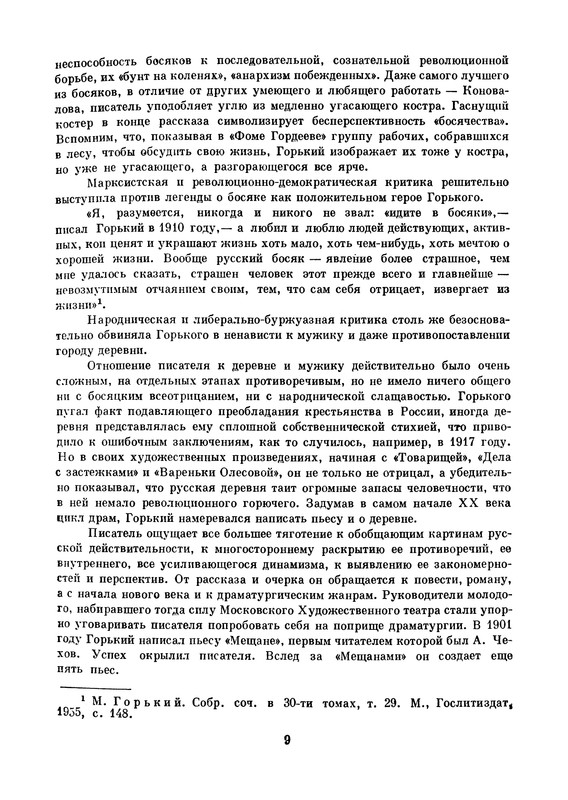 неспособность босяков к последовательной, сознательной революционной борьбе, их «бунт на коленях», «анархизм побежденных». Даже самого лучшего из босяков, в отличие от других умеющего и любящего работать — Коновалова, писатель уподобляет углю из медленно угасающего костра. Гаснущий костер в конце рассказа символизирует бесперспективность «босячества». Вспомним, что, показывая в «Фоме Гордееве» группу рабочих, собравшихся в лесу, чтобы обсудить свою жизнь, Горький изображает их тоже у костра, но уже не угасающего, а разгорающегося все ярче.

Марксистская и революционно-демократическая критика решительно выступила против легенды о босяке как положительном герое Горького.

«Я, разумеется, никогда и никого не звал: «идите в босяки»,— писал Горький в 1910 году,— а любил и люблю людей действующих, активных, кои ценят и украшают жизнь хоть мало, хоть чем-нибудь, хоть мечтою о хорошей жизни. Вообще русский босяк — явление более страшное, чем мне удалось сказать, страшен человек этот прежде всего и главнейше — невозмутимым отчаянием своим, тем, что сам себя отрицает, извергает из жизни»$^1$.

Народническая и либерально-буржуазная критика столь же безосновательно обвиняла Горького в ненависти к мужику и даже противопоставлении городу деревни.

Отношение писателя к деревне и мужику действительно было очень сложным, на отдельных этапах противоречивым, но не имело ничего общего ни с босяцким всеотрицанием, ни с народнической слащавостью. Горького пугал факт подавляющего преобладания крестьянства в России, иногда деревня представлялась ему сплошной собственнической стихией, что приводило к ошибочным заключениям, как то случилось, например, в 1917 году. Но в своих художественных произведениях, начиная с «Товарищей», «Дела с застежками» и «Вареньки Олесовой», он не только не отрицал, а убедительно показывал, что русская деревня таит огромные запасы человечности, что в ней немало революционного горючего. Задумав в самом начале XX века цикл драм, Горький намеревался написать пьесу и о деревне.

Писатель ощущает все большее тяготение к обобщающим картинам русской действительности, к многостороннему раскрытию ее противоречий, ее внутреннего, все усиливающегося динамизма, к выявлению ее закономерностей и перспектив. От рассказа и очерка он обращается к повести, роману, а с начала нового века и к драматургическим жанрам. Руководители молодого, набиравшего тогда силу Московского Художественного театра стали упорно уговаривать писателя попробовать себя на поприще драматургии. В 1901 году Горький написал пьесу «Мещане», первым читателем которой был А. Чехов. Успех окрылил писателя. Вслед за «Мещанами» он создает еще пять пьес.

$^1$ М. Горький. Собр. соч. в 30-ти томах, т. 29. М., Гослитиздат, 1955, с. 148.

9